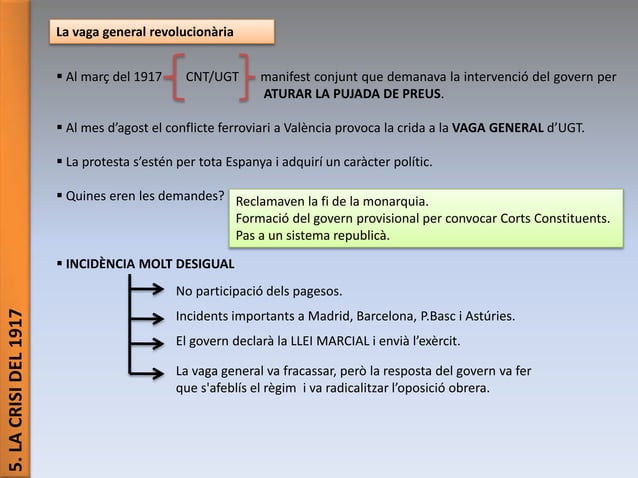 5. LA CRISI DEL 1917

La vaga general revolucionària

▪ Al març del 1917 CNT/UGT manifest conjunt que demanava la intervenció del govern per ATURAR LA PUJADA DE PREUS.

▪ Al mes d'agost el conflicte ferroviari a València provoca la crida a la VAGA GENERAL d'UGT.

▪ La protesta s'estén per tota Espanya i adquirí un caràcter polític.

▪ Quines eren les demandes?

Reclamaven la fi de la monarquia.
Formació del govern provisional per convocar Corts Constituents.
Pas a un sistema republicà.

▪ INCIDÈNCIA MOLT DESIGUAL

No participació dels pagesos.

Incidents importants a Madrid, Barcelona, P.Basc i Astúries.

El govern declarà la LLEI MARCIAL i envià l'exèrcit.

La vaga general va fracassar, però la resposta del govern va fer que s'afeblís el règim i va radicalitzar l'oposició obrera.